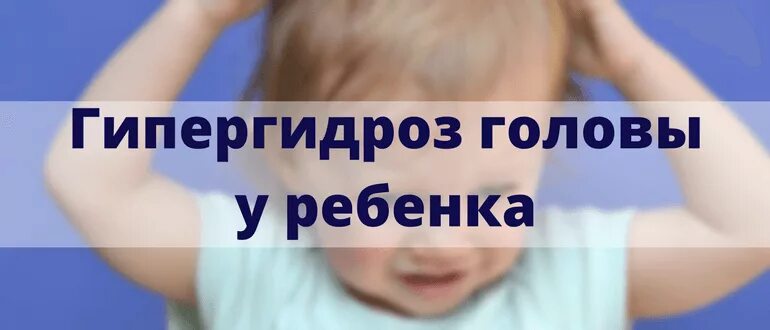 Гипергидроз головы у ребенка